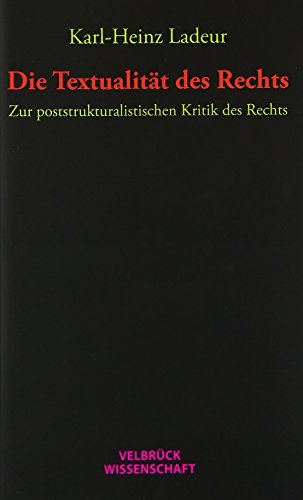 Karl-Heinz Ladeur

Die Textualität des Rechts

Zur poststrukturalistischen Kritik des Rechts

VELBRÜCK
WISSENSCHAFT